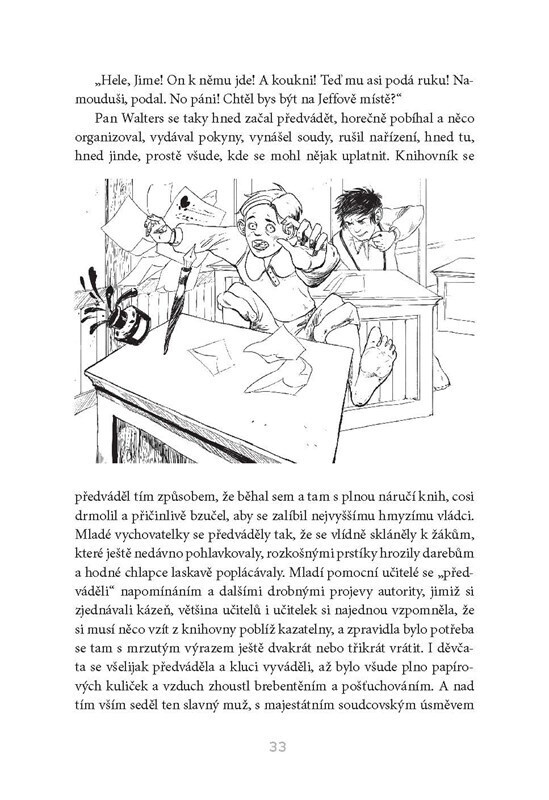 „Hele, Jime! On k němu jde! A koukni! Teď mu asi podá ruku! Namouduši, podal. No páni! Chtěl bys být na Jeffově místě?“

Pan Walters se taky hned začal předvádět, horečně pobíhal a něco organizoval, vydával pokyny, vynášel soudy, rušil nařízení, hned tu, hned jinde, prostě všude, kde se mohl nějak uplatnit. Knihovník se předváděl tím způsobem, že běhal sem a tam s plnou náručí knih, cosi drmolil a přičinlivě bzučel, aby se zalíbil nejvyššímu hmyzímu vládci. Mladé vychovatelky se předváděly tak, že se vlídně skláněly k žákům, které ještě nedávno pohlavkovaly, rozkošnými prstíky hrozily darebům a hodné chlapce laskavě poplácávaly. Mladí pomocní učitelé se „předváděli“ napomínáním a dalšími drobnými projevy autority, jimiž si zjednávali kázeň, většina učitelů i učitelek si najednou vzpomněla, že si musí něco vzít z knihovny poblíž kazatelny, a zpravidla bylo potřeba se tam s mrzutým výrazem ještě dvakrát nebo třikrát vrátit. I děvčata se všelijak předváděla a kluci vyváděli, až bylo všude plno papírových kuliček a vzduch zhoustl brebentěním a pošťuchováním. A nad tím vším seděl ten slavný muž, s majestátním soudcovským úsměvem

33